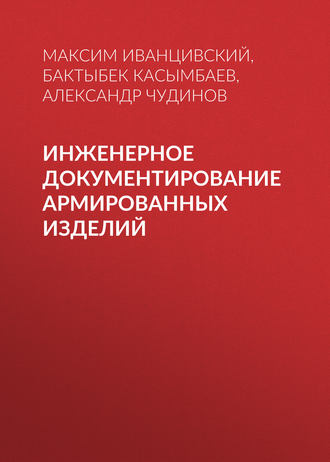 МАКСИМ ИВАНЦИВСКИЙ,
БАКТЫБЕК КАСЫМБАЕВ,
АЛЕКСАНДР ЧУДИНОВ

ИНЖЕНЕРНОЕ ДОКУМЕНТИРОВАНИЕ АРМИРОВАННЫХ ИЗДЕЛИЙ